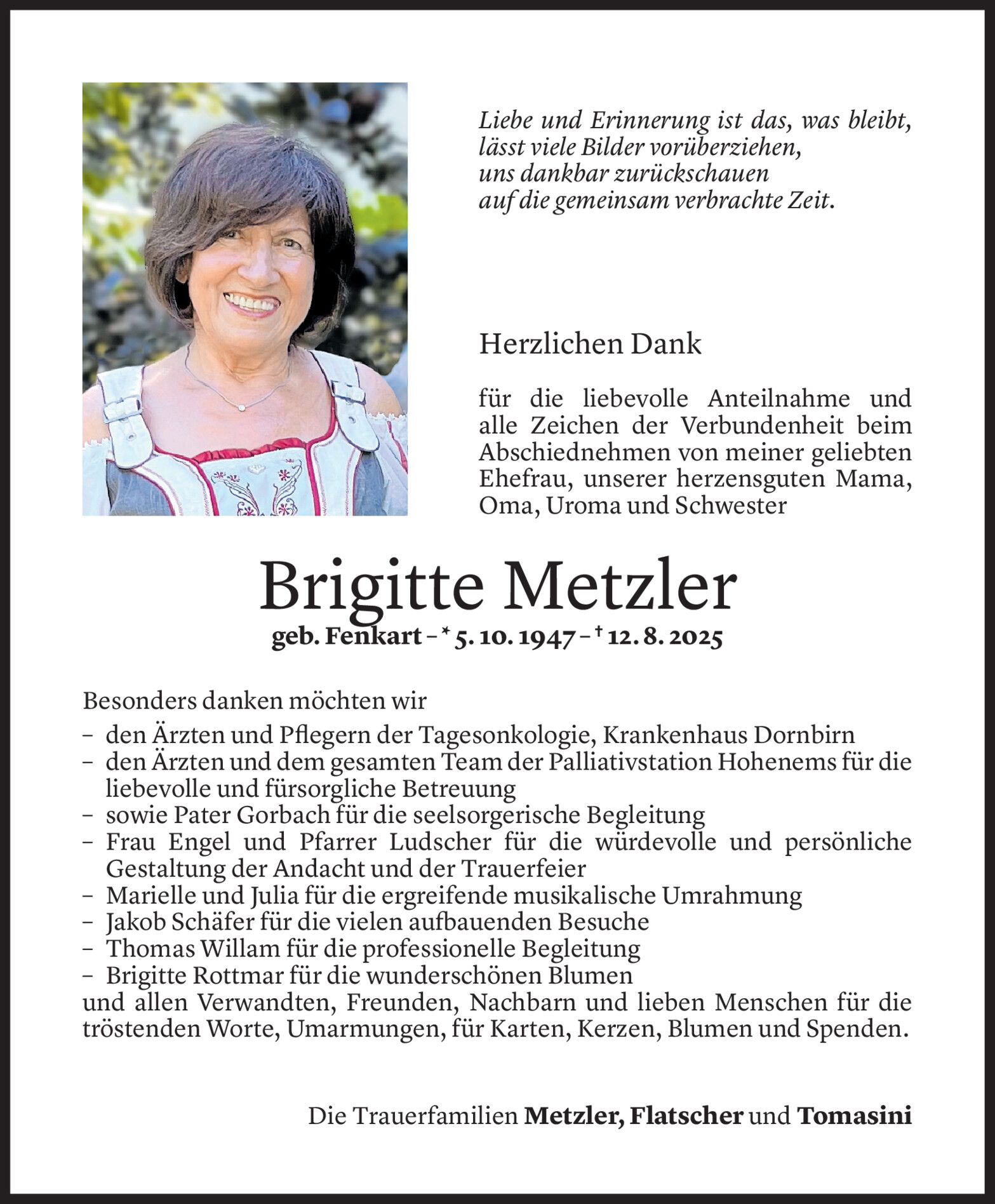 Liebe und Erinnerung ist das, was bleibt,
lässt viele Bilder vorüberziehen,
uns dankbar zurückschauen
auf die gemeinsam verbrachte Zeit.

Herzlichen Dank

für die liebevolle Anteilnahme und alle Zeichen der Verbundenheit beim Abschiednehmen von meiner geliebten Ehefrau, unserer herzensguten Mama, Oma, Uroma und Schwester

Brigitte Metzler

geb. Fenkart – * 5. 10. 1947 – † 12. 8. 2025

Besonders danken möchten wir
– den Ärzten und Pflegern der Tagesonkologie, Krankenhaus Dornbirn
– den Ärzten und dem gesamten Team der Palliativstation Hohenems für die liebevolle und fürsorgliche Betreuung
– sowie Pater Gorbach für die seelsorgerische Begleitung
– Frau Engel und Pfarrer Ludscher für die würdevolle und persönliche Gestaltung der Andacht und der Trauerfeier
– Marielle und Julia für die ergreifende musikalische Umrahmung
– Jakob Schäfer für die vielen aufbauenden Besuche
– Thomas Willam für die professionelle Begleitung
– Brigitte Rottmar für die wunderschönen Blumen
und allen Verwandten, Freunden, Nachbarn und lieben Menschen für die tröstenden Worte, Umarmungen, für Karten, Kerzen, Blumen und Spenden.

Die Trauerfamilien Metzler, Flatscher und Tomasini